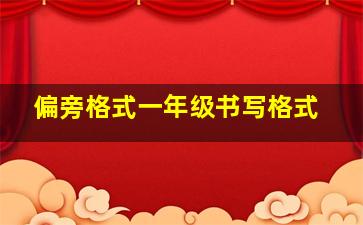 偏旁格式一年级书写格式